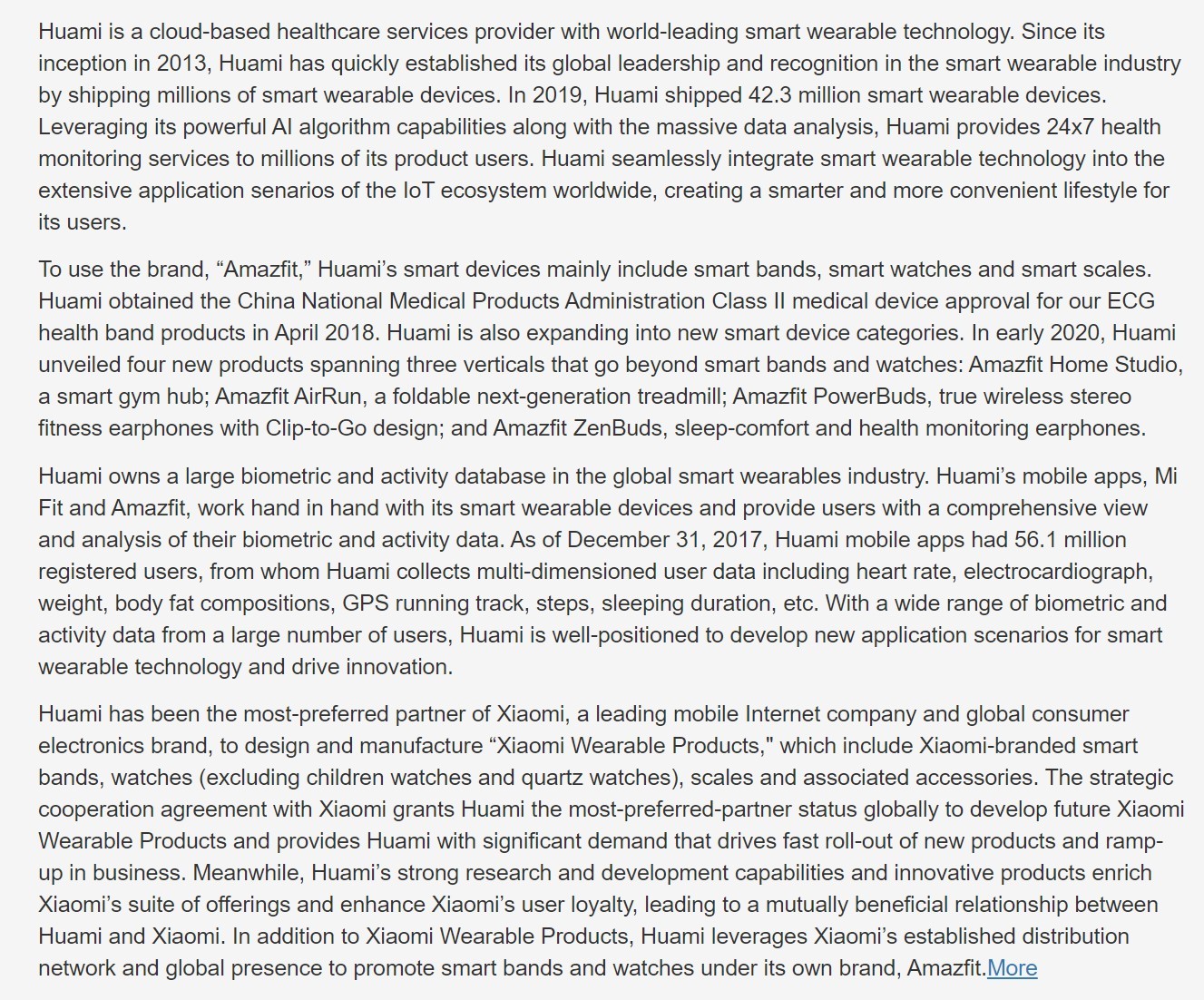 Huami is a cloud-based healthcare services provider with world-leading smart wearable technology. Since its inception in 2013, Huami has quickly established its global leadership and recognition in the smart wearable industry by shipping millions of smart wearable devices. In 2019, Huami shipped 42.3 million smart wearable devices. Leveraging its powerful AI algorithm capabilities along with the massive data analysis, Huami provides 24x7 health monitoring services to millions of its product users. Huami seamlessly integrate smart wearable technology into the extensive application senarios of the IoT ecosystem worldwide, creating a smarter and more convenient lifestyle for its users.

To use the brand, “Amazfit,” Huami’s smart devices mainly include smart bands, smart watches and smart scales. Huami obtained the China National Medical Products Administration Class II medical device approval for our ECG health band products in April 2018. Huami is also expanding into new smart device categories. In early 2020, Huami unveiled four new products spanning three verticals that go beyond smart bands and watches: Amazfit Home Studio, a smart gym hub; Amazfit AirRun, a foldable next-generation treadmill; Amazfit PowerBuds, true wireless stereo fitness earphones with Clip-to-Go design; and Amazfit ZenBuds, sleep-comfort and health monitoring earphones.

Huami owns a large biometric and activity database in the global smart wearables industry. Huami’s mobile apps, Mi Fit and Amazfit, work hand in hand with its smart wearable devices and provide users with a comprehensive view and analysis of their biometric and activity data. As of December 31, 2017, Huami mobile apps had 56.1 million registered users, from whom Huami collects multi-dimensioned user data including heart rate, electrocardiograph, weight, body fat compositions, GPS running track, steps, sleeping duration, etc. With a wide range of biometric and activity data from a large number of users, Huami is well-positioned to develop new application scenarios for smart wearable technology and drive innovation.

Huami has been the most-preferred partner of Xiaomi, a leading mobile Internet company and global consumer electronics brand, to design and manufacture “Xiaomi Wearable Products," which include Xiaomi-branded smart bands, watches (excluding children watches and quartz watches), scales and associated accessories. The strategic cooperation agreement with Xiaomi grants Huami the most-preferred-partner status globally to develop future Xiaomi Wearable Products and provides Huami with significant demand that drives fast roll-out of new products and ramp-up in business. Meanwhile, Huami’s strong research and development capabilities and innovative products enrich Xiaomi’s suite of offerings and enhance Xiaomi’s user loyalty, leading to a mutually beneficial relationship between Huami and Xiaomi. In addition to Xiaomi Wearable Products, Huami leverages Xiaomi’s established distribution network and global presence to promote smart bands and watches under its own brand, Amazfit.More